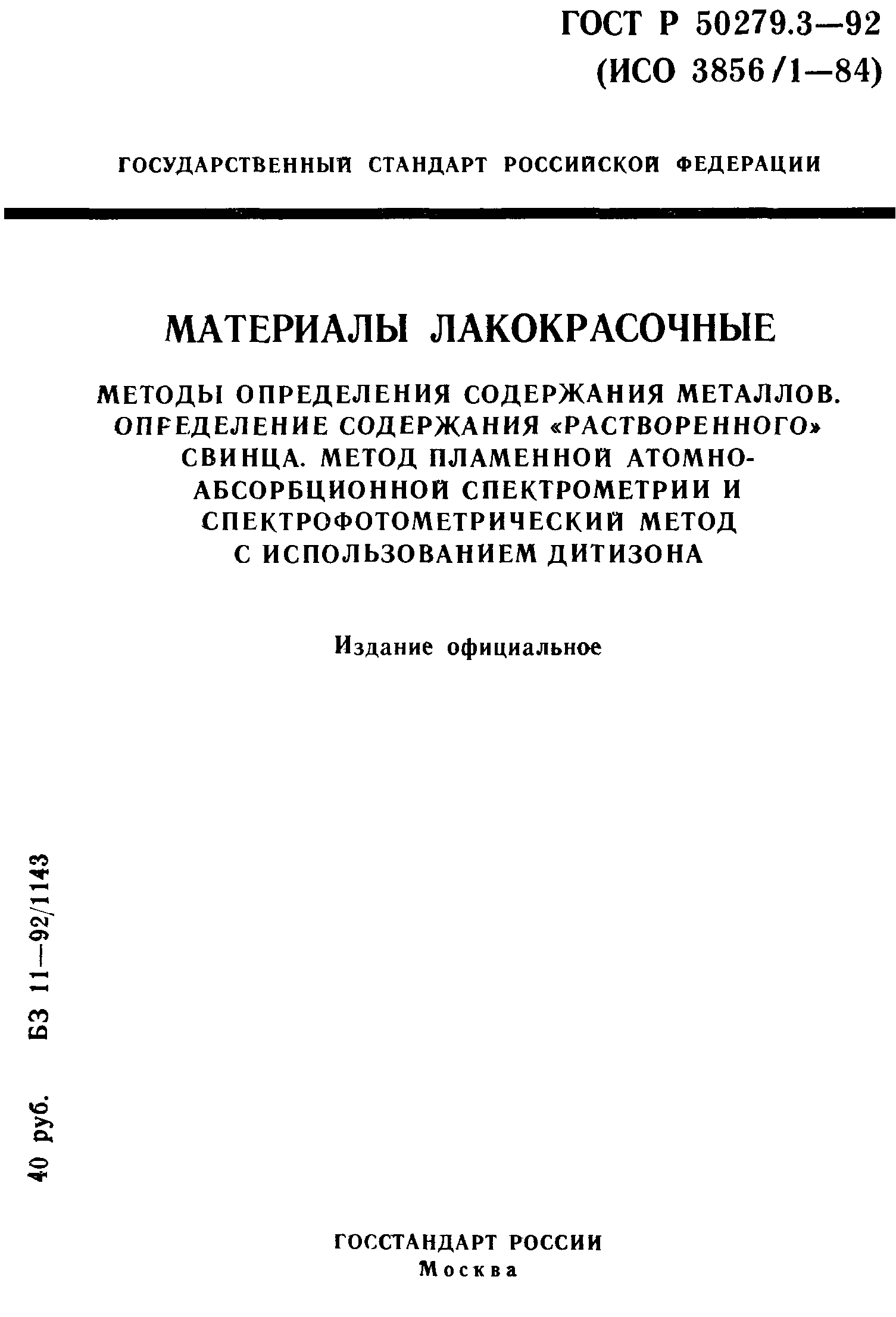 ГОСТ Р 50279.3—92
(ИСО 3856/1—84)

ГОСУДАРСТВЕННЫЙ СТАНДАРТ РОССИЙСКОЙ ФЕДЕРАЦИИ

МАТЕРИАЛЫ ЛАКОКРАСОЧНЫЕ

МЕТОДЫ ОПРЕДЕЛЕНИЯ СОДЕРЖАНИЯ МЕТАЛЛОВ. ОПРЕДЕЛЕНИЕ СОДЕРЖАНИЯ «РАСТВОРЕННОГО» СВИНЦА. МЕТОД ПЛАМЕННОЙ АТОМНО-АБСОРБЦИОННОЙ СПЕКТРОМЕТРИИ И СПЕКТРОФОТОМЕТРИЧЕСКИЙ МЕТОД С ИСПОЛЬЗОВАНИЕМ ДИТИЗОНА

Издание официальное

40 руб. БЗ 11—92/1143

ГОССТАНДАРТ РОССИИ
Москва